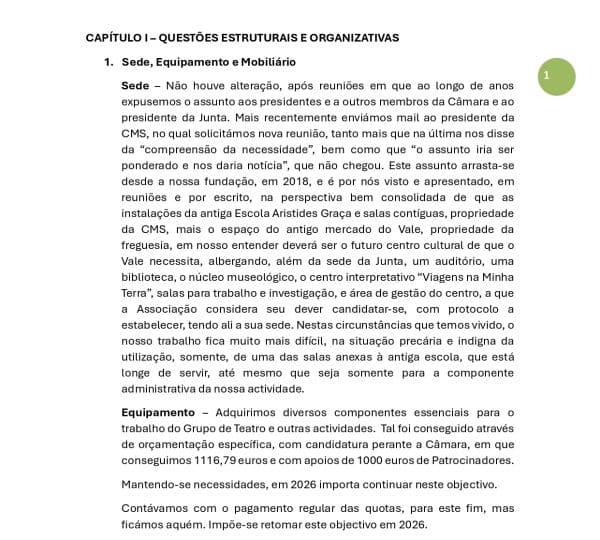 CAPÍTULO I – QUESTÕES ESTRUTURAIS E ORGANIZATIVAS

1. Sede, Equipamento e Mobiliário

1

Sede – Não houve alteração, após reuniões em que ao longo de anos expusemos o assunto aos presidentes e a outros membros da Câmara e ao presidente da Junta. Mais recentemente enviámos mail ao presidente da CMS, no qual solicitámos nova reunião, tanto mais que na última nos disse da "compreensão da necessidade", bem como que "o assunto iria ser ponderado e nos daria notícia", que não chegou. Este assunto arrasta-se desde a nossa fundação, em 2018, e é por nós visto e apresentado, em reuniões e por escrito, na perspectiva bem consolidada de que as instalações da antiga Escola Aristides Graça e salas contíguas, propriedade da CMS, mais o espaço do antigo mercado do Vale, propriedade da freguesia, em nosso entender deverá ser o futuro centro cultural de que o Vale necessita, albergando, além da sede da Junta, um auditório, uma biblioteca, o núcleo museológico, o centro interpretativo "Viagens na Minha Terra", salas para trabalho e investigação, e área de gestão do centro, a que a Associação considera seu dever candidatar-se, com protocolo a estabelecer, tendo ali a sua sede. Nestas circunstâncias que temos vivido, o nosso trabalho fica muito mais difícil, na situação precária e indigna da utilização, somente, de uma das salas anexas à antiga escola, que está longe de servir, até mesmo que seja somente para a componente administrativa da nossa actividade.

Equipamento – Adquirimos diversos componentes essenciais para o trabalho do Grupo de Teatro e outras actividades. Tal foi conseguido através de orçamentação específica, com candidatura perante a Câmara, em que conseguimos 1116,79 euros e com apoios de 1000 euros de Patrocinadores.

Mantendo-se necessidades, em 2026 importa continuar neste objectivo.

Contávamos com o pagamento regular das quotas, para este fim, mas ficámos aquém. Impõe-se retomar este objectivo em 2026.